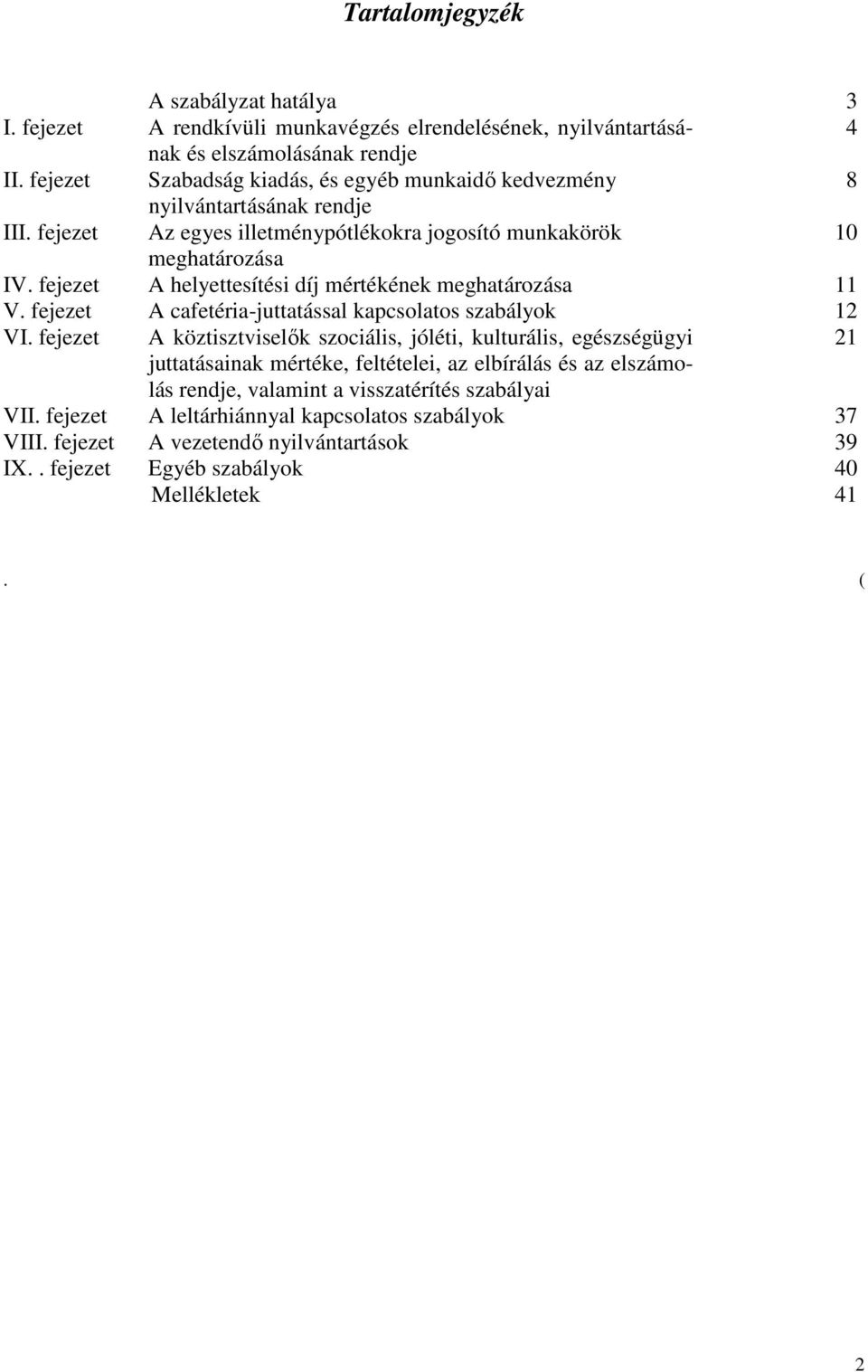 Tartalomjegyzék

| | | |
|---|---|---|
| | A szabályzat hatálya | 3 |
| I. fejezet | A rendkívüli munkavégzés elrendelésének, nyilvántartásának és elszámolásának rendje | 4 |
| II. fejezet | Szabadság kiadás, és egyéb munkaidő kedvezmény nyilvántartásának rendje | 8 |
| III. fejezet | Az egyes illetménypótlékokra jogosító munkakörök meghatározása | 10 |
| IV. fejezet | A helyettesítési díj mértékének meghatározása | 11 |
| V. fejezet | A cafetéria-juttatással kapcsolatos szabályok | 12 |
| VI. fejezet | A köztisztviselők szociális, jóléti, kulturális, egészségügyi juttatásainak mértéke, feltételei, az elbírálás és az elszámolás rendje, valamint a visszatérítés szabályai | 21 |
| VII. fejezet | A leltárhiánnyal kapcsolatos szabályok | 37 |
| VIII. fejezet | A vezetendő nyilvántartások | 39 |
| IX. . fejezet | Egyéb szabályok | 40 |
| | Mellékletek | 41 |

. (

2